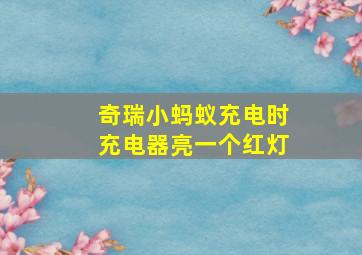 奇瑞小蚂蚁充电时
充电器亮一个红灯